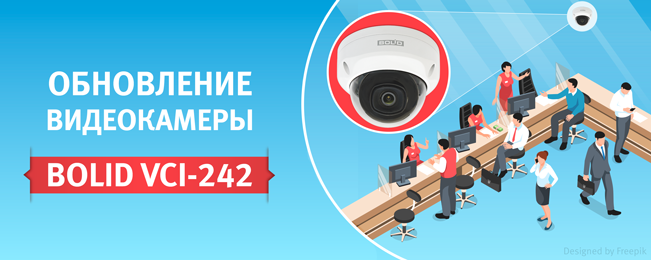 ОБНОВЛЕНИЕ ВИДЕОКАМЕРЫ

BOLID VCI-242

BOLID

Designed by Freepik